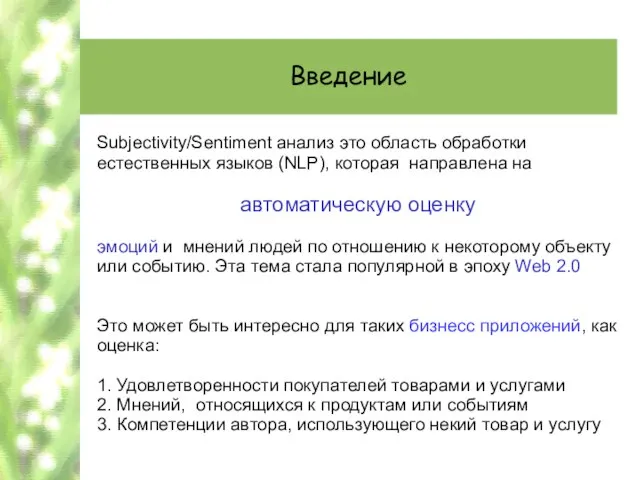 Введение

Subjectivity/Sentiment анализ это область обработки естественных языков (NLP), которая направлена на

автоматическую оценку

эмоций и мнений людей по отношению к некоторому объекту или событию. Эта тема стала популярной в эпоху Web 2.0

Это может быть интересно для таких бизнесс приложений, как оценка:

1. Удовлетворенности покупателей товарами и услугами
2. Мнений, относящихся к продуктам или событиям
3. Компетенции автора, использующего некий товар и услугу